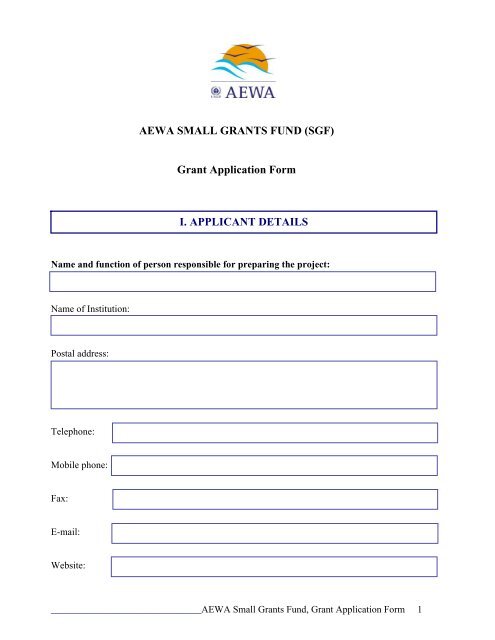 AEWA

AEWA SMALL GRANTS FUND (SGF)

Grant Application Form

I. APPLICANT DETAILS

Name and function of person responsible for preparing the project:

Name of Institution:

Postal address:

Telephone:

Mobile phone:

Fax:

E-mail:

Website:

AEWA Small Grants Fund, Grant Application Form 1